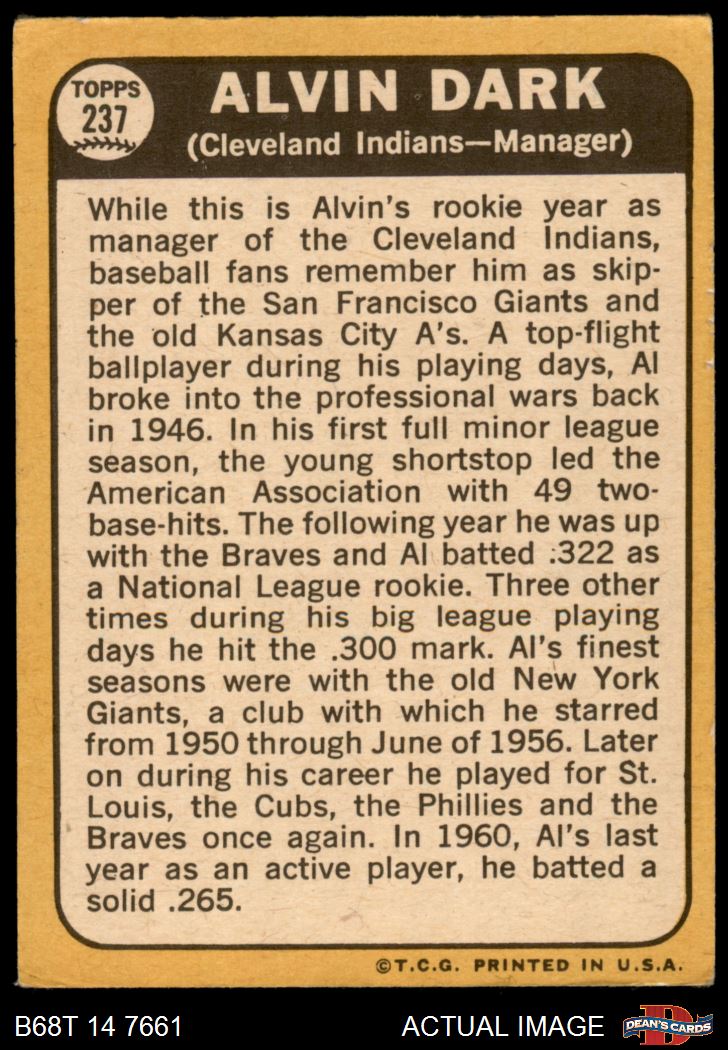 TOPPS
237

ALVIN DARK
(Cleveland Indians—Manager)

While this is Alvin's rookie year as manager of the Cleveland Indians, baseball fans remember him as skipper of the San Francisco Giants and the old Kansas City A's. A top-flight ballplayer during his playing days, Al broke into the professional wars back in 1946. In his first full minor league season, the young shortstop led the American Association with 49 two-base-hits. The following year he was up with the Braves and Al batted .322 as a National League rookie. Three other times during his big league playing days he hit the .300 mark. Al's finest seasons were with the old New York Giants, a club with which he starred from 1950 through June of 1956. Later on during his career he played for St. Louis, the Cubs, the Phillies and the Braves once again. In 1960, Al's last year as an active player, he batted a solid .265.

©T.C.G. PRINTED IN U.S.A.

B68T 14 7661
ACTUAL IMAGE
DEAN'S CARDS